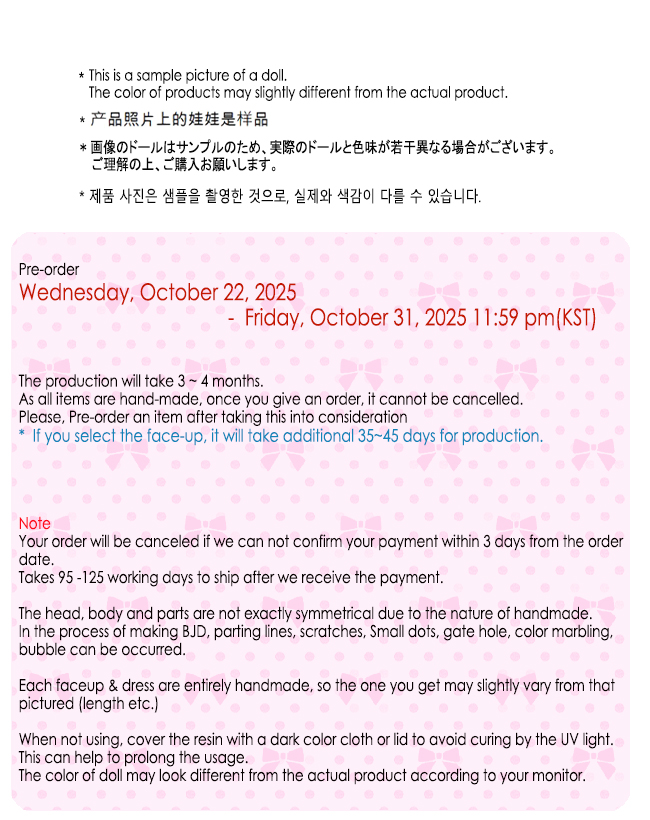 * This is a sample picture of a doll.
The color of products may slightly different from the actual product.

* 产品照片上的娃娃是样品

* 画像のドールはサンプルのため、実際のドールと色味が若干異なる場合がございます。
ご理解の上、ご購入お願いします。

* 제품 사진은 샘플을 촬영한 것으로, 실제와 색감이 다를 수 있습니다.

Pre-order
Wednesday, October 22, 2025
- Friday, October 31, 2025 11:59 pm(KST)

The production will take 3 ~ 4 months.
As all items are hand-made, once you give an order, it cannot be cancelled.
Please, Pre-order an item after taking this into consideration
* If you select the face-up, it will take additional 35~45 days for production.

Note
Your order will be canceled if we can not confirm your payment within 3 days from the order date.
Takes 95 -125 working days to ship after we receive the payment.

The head, body and parts are not exactly symmetrical due to the nature of handmade.
In the process of making BJD, parting lines, scratches, Small dots, gate hole, color marbling, bubble can be occurred.

Each faceup & dress are entirely handmade, so the one you get may slightly vary from that pictured (length etc.)

When not using, cover the resin with a dark color cloth or lid to avoid curing by the UV light.
This can help to prolong the usage.
The color of doll may look different from the actual product according to your monitor.